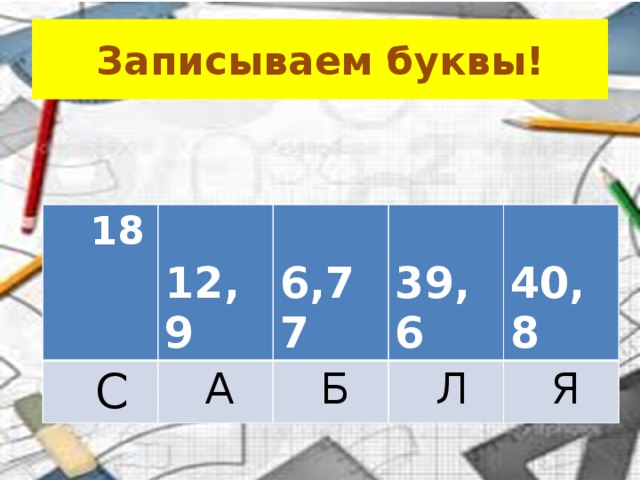 Записываем буквы!

| 18 | 12,9 | 6,77 | 39,6 | 40,8 |
|---|---|---|---|---|
| С | А | Б | Л | Я |